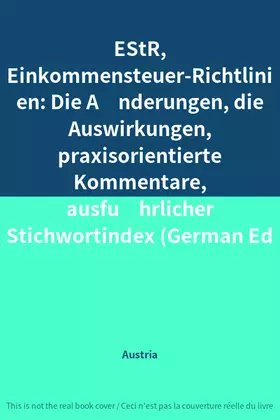 EStR, Einkommensteuer-Richtlinien: Die A nderungen, die Auswirkungen, praxisorientierte Kommentare, ausfu hrlicher Stichwortindex (German Ed

Austria

This is not the real book cover / Ceci n'est pas la couverture réelle du livre